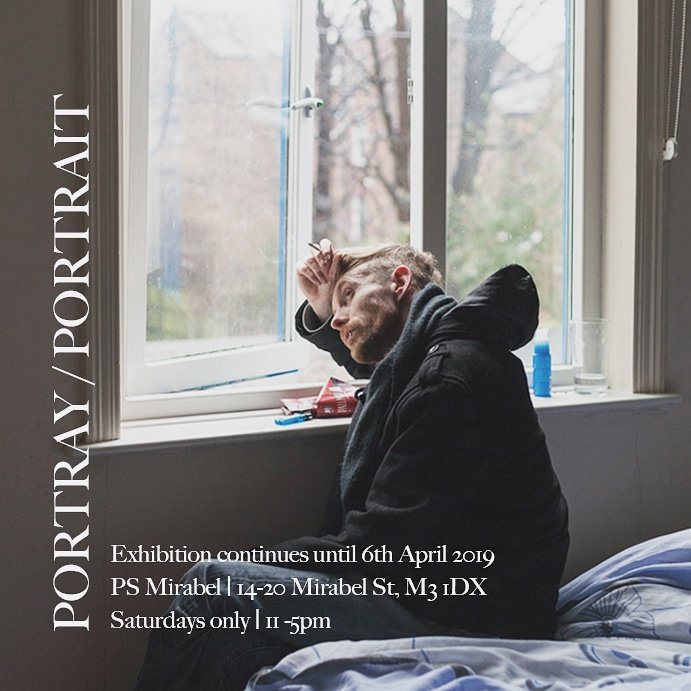 PORTRAY / PORTRAIT

Exhibition continues until 6th April 2019
PS Mirabel | 14-20 Mirabel St, M3 1DX
Saturdays only | 11 -5pm